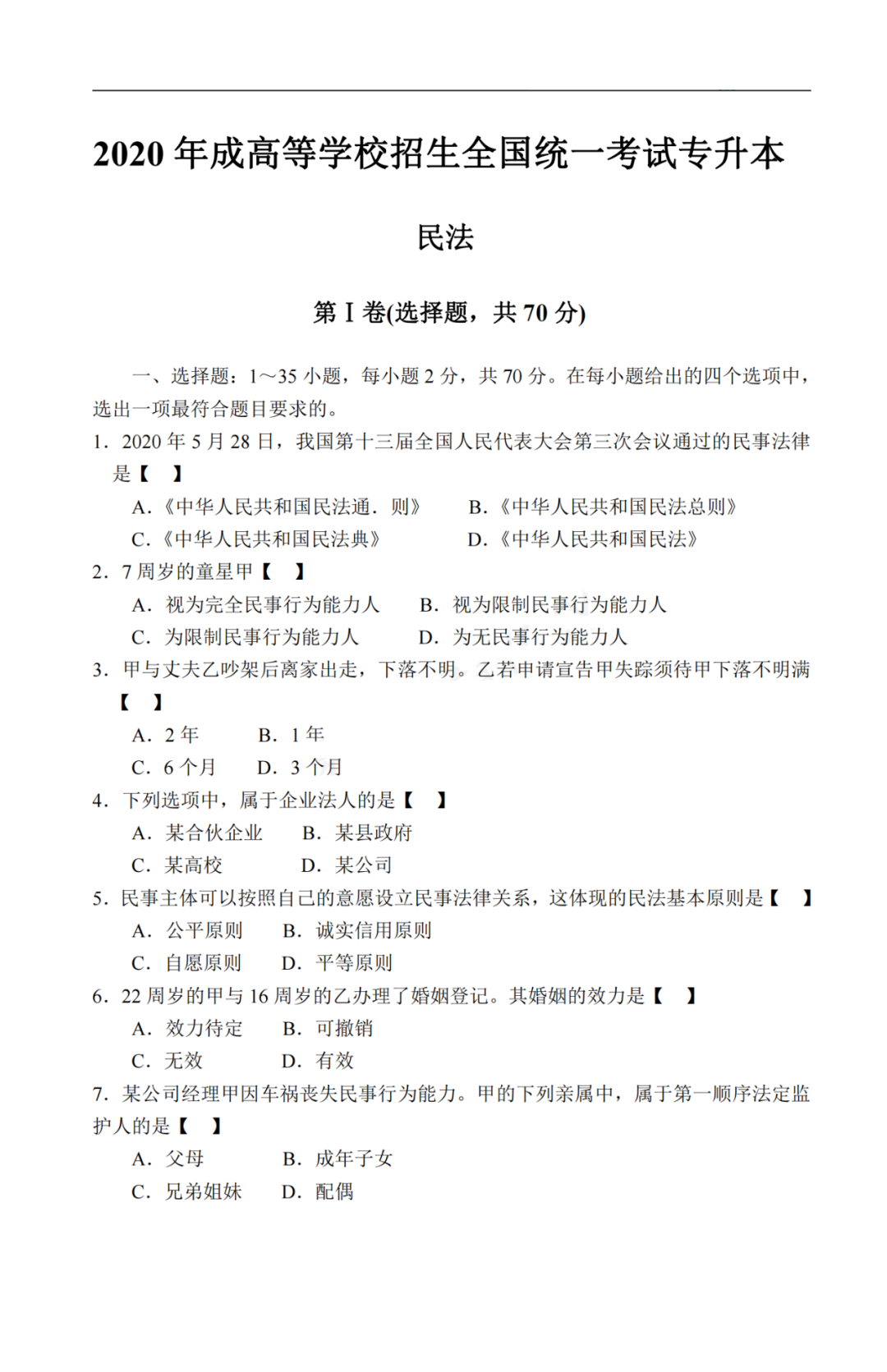 2020 年成高等学校招生全国统一考试专升本

民法

第 I 卷(选择题，共 70 分)

一、选择题：1～35 小题，每小题 2 分，共 70 分。在每小题给出的四个选项中，选出一项最符合题目要求的。

1. 2020 年 5 月 28 日，我国第十三届全国人民代表大会第三次会议通过的民事法律是【　】

A.《中华人民共和国民法通．则》　B.《中华人民共和国民法总则》

C.《中华人民共和国民法典》　D.《中华人民共和国民法》

2. 7 周岁的童星甲【　】

A. 视为完全民事行为能力人　B. 视为限制民事行为能力人

C. 为限制民事行为能力人　D. 为无民事行为能力人

3. 甲与丈夫乙吵架后离家出走，下落不明。乙若申请宣告甲失踪须待甲下落不明满【　】

A. 2 年　B. 1 年

C. 6 个月　D. 3 个月

4. 下列选项中，属于企业法人的是【　】

A. 某合伙企业　B. 某县政府

C. 某高校　D. 某公司

5. 民事主体可以按照自己的意愿设立民事法律关系，这体现的民法基本原则是【　】

A. 公平原则　B. 诚实信用原则

C. 自愿原则　D. 平等原则

6. 22 周岁的甲与 16 周岁的乙办理了婚姻登记。其婚姻的效力是【　】

A. 效力待定　B. 可撤销

C. 无效　D. 有效

7. 某公司经理甲因车祸丧失民事行为能力。甲的下列亲属中，属于第一顺序法定监护人的是【　】

A. 父母　B. 成年子女

C. 兄弟姐妹　D. 配偶